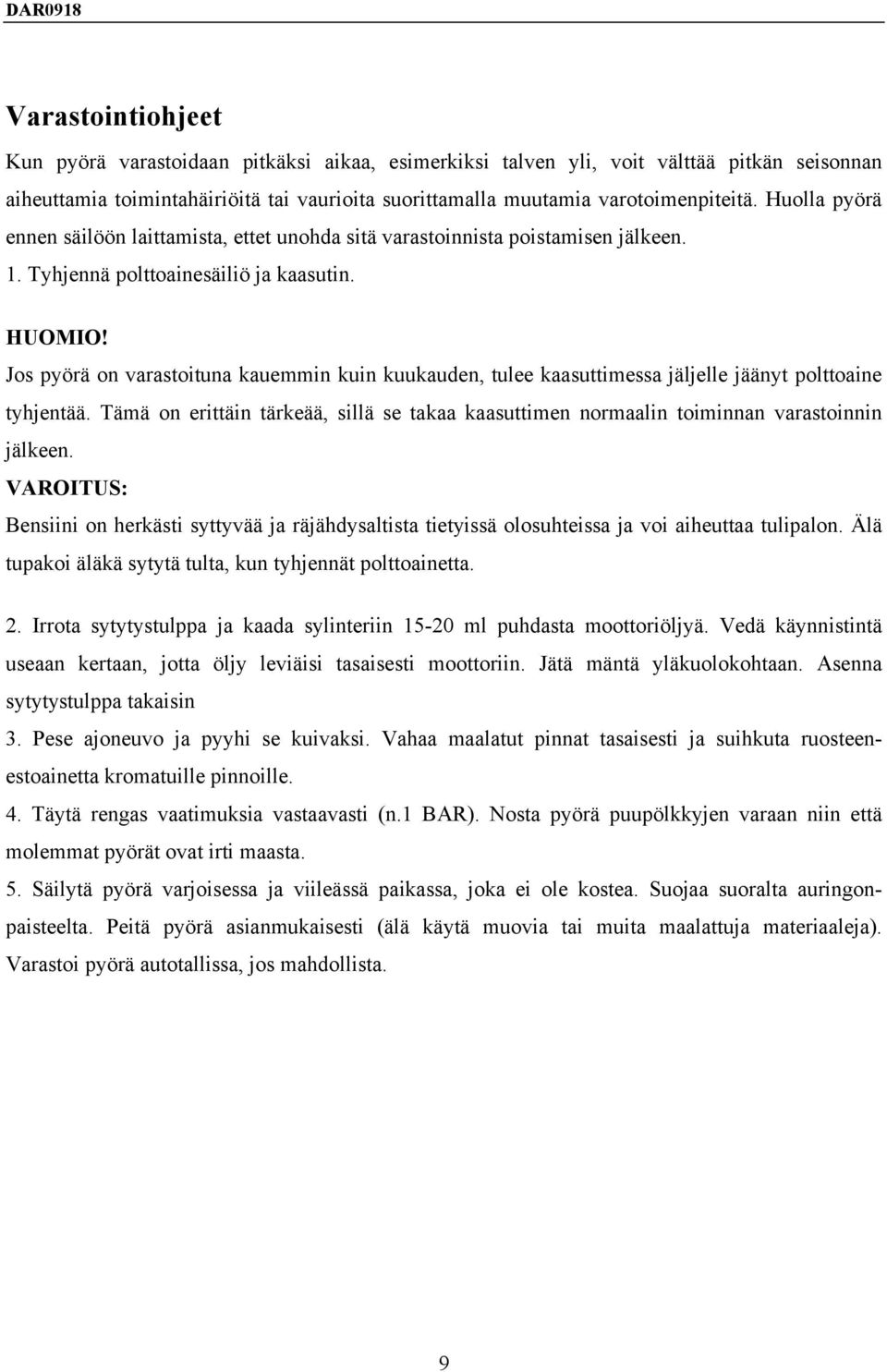 DAR0918

Varastointiohjeet

Kun pyörä varastoidaan pitkäksi aikaa, esimerkiksi talven yli, voit välttää pitkän seisonnan aiheuttamia toimintahäiriöitä tai vaurioita suorittamalla muutamia varotoimenpiteitä. Huolla pyörä ennen säilöön laittamista, ettet unohda sitä varastoinnista poistamisen jälkeen.
1. Tyhjennä polttoainesäiliö ja kaasutin.

HUOMIO!
Jos pyörä on varastoituna kauemmin kuin kuukauden, tulee kaasuttimessa jäljelle jäänyt polttoaine tyhjentää. Tämä on erittäin tärkeää, sillä se takaa kaasuttimen normaalin toiminnan varastoinnin jälkeen.
VAROITUS:
Bensiini on herkästi syttyvää ja räjähdysaltista tietyissä olosuhteissa ja voi aiheuttaa tulipalon. Älä tupakoi äläkä sytytä tulta, kun tyhjennät polttoainetta.

2. Irrota sytytystulppa ja kaada sylinteriin 15-20 ml puhdasta moottoriöljyä. Vedä käynnistintä useaan kertaan, jotta öljy leviäisi tasaisesti moottoriin. Jätä mäntä yläkuolokohtaan. Asenna sytytystulppa takaisin
3. Pese ajoneuvo ja pyyhi se kuivaksi. Vahaa maalatut pinnat tasaisesti ja suihkuta ruosteenestoainetta kromatuille pinnoille.
4. Täytä rengas vaatimuksia vastaavasti (n.1 BAR). Nosta pyörä puupölkkyjen varaan niin että molemmat pyörät ovat irti maasta.
5. Säilytä pyörä varjoisessa ja viileässä paikassa, joka ei ole kostea. Suojaa suoralta auringonpaisteelta. Peitä pyörä asianmukaisesti (älä käytä muovia tai muita maalattuja materiaaleja). Varastoi pyörä autotallissa, jos mahdollista.

9